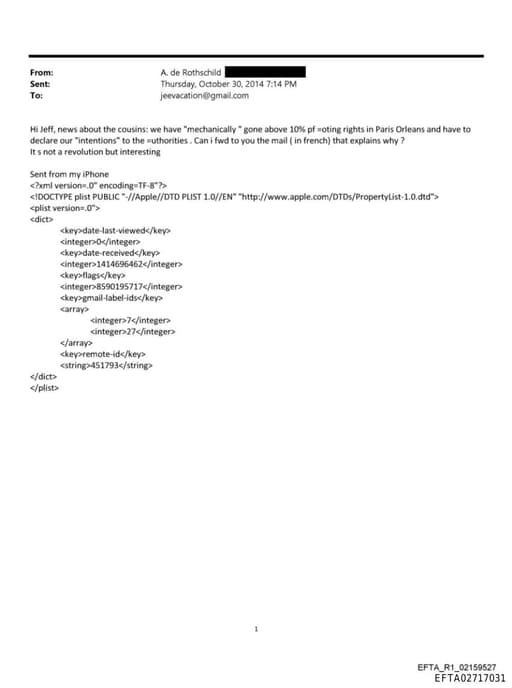 From: A. de Rothschild
Sent: Thursday, October 30, 2014 7:14 PM
To: jeevacation@gmail.com

Hi Jeff, news about the cousins: we have "mechanically " gone above 10% pf =oting rights in Paris Orleans and have to declare our "intentions" to the =uthorities . Can i fwd to you the mail ( in french) that explains why ?
It s not a revolution but interesting

Sent from my iPhone
<?xml version=.0" encoding=TF-8"?>
<!DOCTYPE plist PUBLIC "-//Apple//DTD PLIST 1.0//EN" "http://www.apple.com/DTDs/PropertyList-1.0.dtd">
<plist version=.0">
<dict>
<key>date-last-viewed</key>
<integer>0</integer>
<key>date-received</key>
<integer>1414696462</integer>
<key>flags</key>
<integer>8590195717</integer>
<key>gmail-label-ids</key>
<array>
<integer>7</integer>
<integer>27</integer>
</array>
<key>remote-id</key>
<string>451793</string>
</dict>
</plist>

1

EFTA_R1_02159527
EFTA02717031